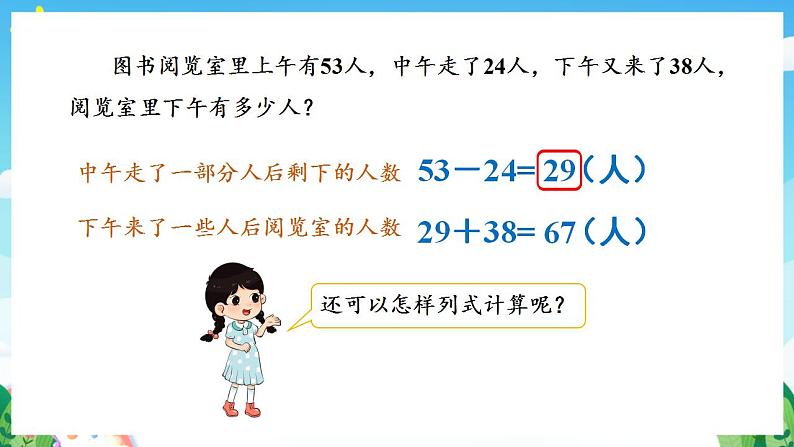 图书阅览室里上午有53人，中午走了24人，下午又来了38人，阅览室里下午有多少人？

中午走了一部分人后剩下的人数 $53-24=29$（人）

下午来了一些人后阅览室的人数 $29+38=67$（人）

还可以怎样列式计算呢？